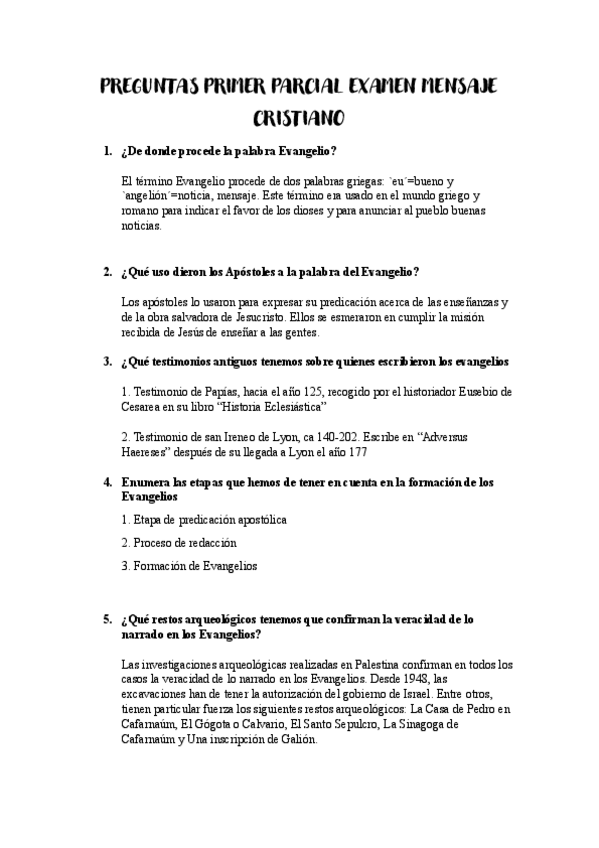 PREGUNTAS PRIMER PARCIAL EXAMEN MENSAJE CRISTIANO

1. ¿De donde procede la palabra Evangelio?

El término Evangelio procede de dos palabras griegas: `eu´=bueno y `angelión´=noticia, mensaje. Este término era usado en el mundo griego y romano para indicar el favor de los dioses y para anunciar al pueblo buenas noticias.

2. ¿Qué uso dieron los Apóstoles a la palabra del Evangelio?

Los apóstoles lo usaron para expresar su predicación acerca de las enseñanzas y de la obra salvadora de Jesucristo. Ellos se esmeraron en cumplir la misión recibida de Jesús de enseñar a las gentes.

3. ¿Qué testimonios antiguos tenemos sobre quienes escribieron los evangelios

1. Testimonio de Papías, hacia el año 125, recogido por el historiador Eusebio de Cesarea en su libro "Historia Eclesiástica"

2. Testimonio de san Ireneo de Lyon, ca 140-202. Escribe en "Adversus Haereses" después de su llegada a Lyon el año 177

4. Enumera las etapas que hemos de tener en cuenta en la formación de los Evangelios

1. Etapa de predicación apostólica

2. Proceso de redacción

3. Formación de Evangelios

5. ¿Qué restos arqueológicos tenemos que confirman la veracidad de lo narrado en los Evangelios?

Las investigaciones arqueológicas realizadas en Palestina confirman en todos los casos la veracidad de lo narrado en los Evangelios. Desde 1948, las excavaciones han de tener la autorización del gobierno de Israel. Entre otros, tienen particular fuerza los siguientes restos arqueológicos: La Casa de Pedro en Cafarnaúm, El Gógota o Calvario, El Santo Sepulcro, La Sinagoga de Cafarnaúm y Una inscripción de Galión.